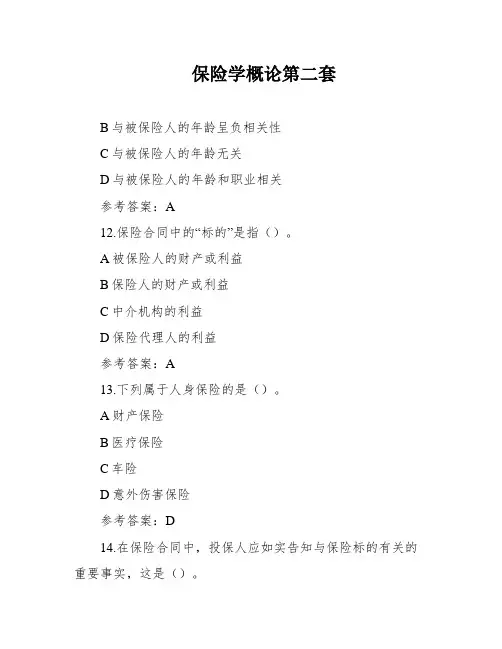 保险学概论第二套

B 与被保险人的年龄呈负相关性

C 与被保险人的年龄无关

D 与被保险人的年龄和职业相关

参考答案：A

12.保险合同中的“标的”是指（）。

A 被保险人的财产或利益

B 保险人的财产或利益

C 中介机构的利益

D 保险代理人的利益

参考答案：A

13.下列属于人身保险的是（）。

A 财产保险

B 医疗保险

C 车险

D 意外伤害保险

参考答案：D

14.在保险合同中，投保人应如实告知与保险标的有关的重要事实，这是（）。